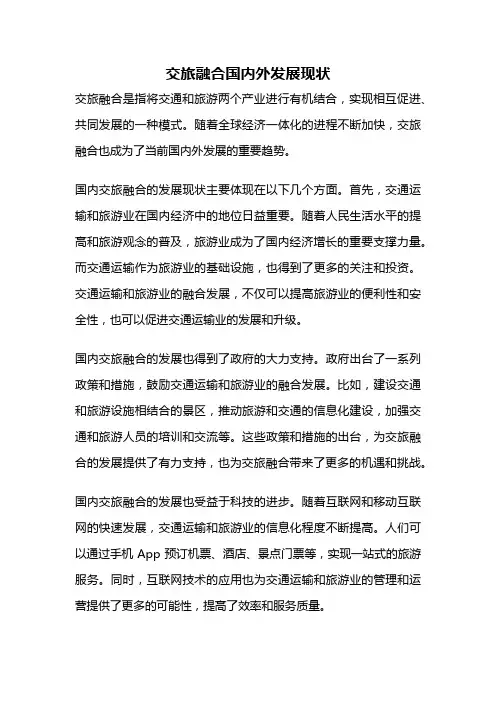 交旅融合国内外发展现状

交旅融合是指将交通和旅游两个产业进行有机结合，实现相互促进、共同发展的一种模式。随着全球经济一体化的进程不断加快，交旅融合也成为了当前国内外发展的重要趋势。

国内交旅融合的发展现状主要体现在以下几个方面。首先，交通运输和旅游业在国内经济中的地位日益重要。随着人民生活水平的提高和旅游观念的普及，旅游业成为了国内经济增长的重要支撑力量。而交通运输作为旅游业的基础设施，也得到了更多的关注和投资。交通运输和旅游业的融合发展，不仅可以提高旅游业的便利性和安全性，也可以促进交通运输业的发展和升级。

国内交旅融合的发展也得到了政府的大力支持。政府出台了一系列政策和措施，鼓励交通运输和旅游业的融合发展。比如，建设交通和旅游设施相结合的景区，推动旅游和交通的信息化建设，加强交通和旅游人员的培训和交流等。这些政策和措施的出台，为交旅融合的发展提供了有力支持，也为交旅融合带来了更多的机遇和挑战。

国内交旅融合的发展也受益于科技的进步。随着互联网和移动互联网的快速发展，交通运输和旅游业的信息化程度不断提高。人们可以通过手机 App 预订机票、酒店、景点门票等，实现一站式的旅游服务。同时，互联网技术的应用也为交通运输和旅游业的管理和运营提供了更多的可能性，提高了效率和服务质量。